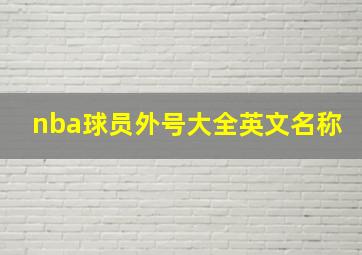 nba球员外号大全英文名称